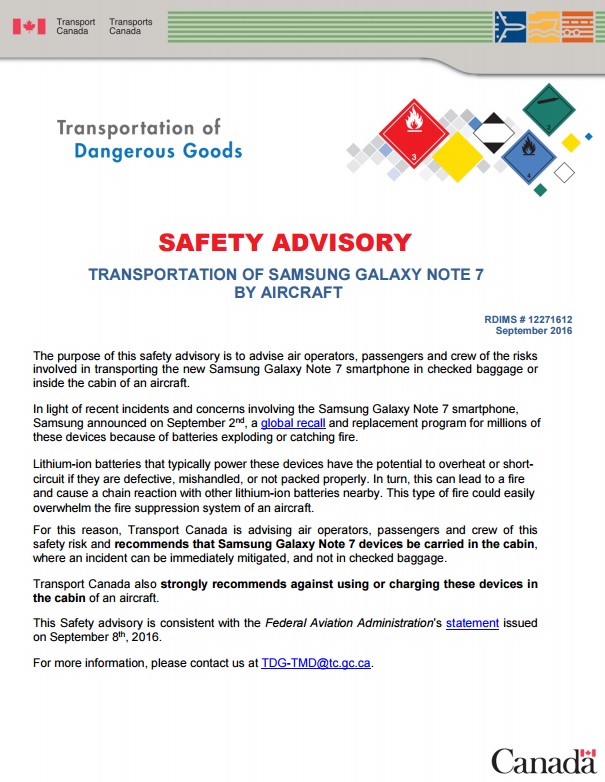 Transport Canada Transports Canada

Transportation of Dangerous Goods

3 2 4

SAFETY ADVISORY

TRANSPORTATION OF SAMSUNG GALAXY NOTE 7 BY AIRCRAFT

RDIMS # 12271612
September 2016

The purpose of this safety advisory is to advise air operators, passengers and crew of the risks involved in transporting the new Samsung Galaxy Note 7 smartphone in checked baggage or inside the cabin of an aircraft.

In light of recent incidents and concerns involving the Samsung Galaxy Note 7 smartphone, Samsung announced on September 2$^{nd}$, a global recall and replacement program for millions of these devices because of batteries exploding or catching fire.

Lithium-ion batteries that typically power these devices have the potential to overheat or short-circuit if they are defective, mishandled, or not packed properly. In turn, this can lead to a fire and cause a chain reaction with other lithium-ion batteries nearby. This type of fire could easily overwhelm the fire suppression system of an aircraft.

For this reason, Transport Canada is advising air operators, passengers and crew of this safety risk and recommends that Samsung Galaxy Note 7 devices be carried in the cabin, where an incident can be immediately mitigated, and not in checked baggage.

Transport Canada also strongly recommends against using or charging these devices in the cabin of an aircraft.

This Safety advisory is consistent with the Federal Aviation Administration's statement issued on September 8$^{th}$, 2016.

For more information, please contact us at TDG-TMD@tc.gc.ca.

Canada